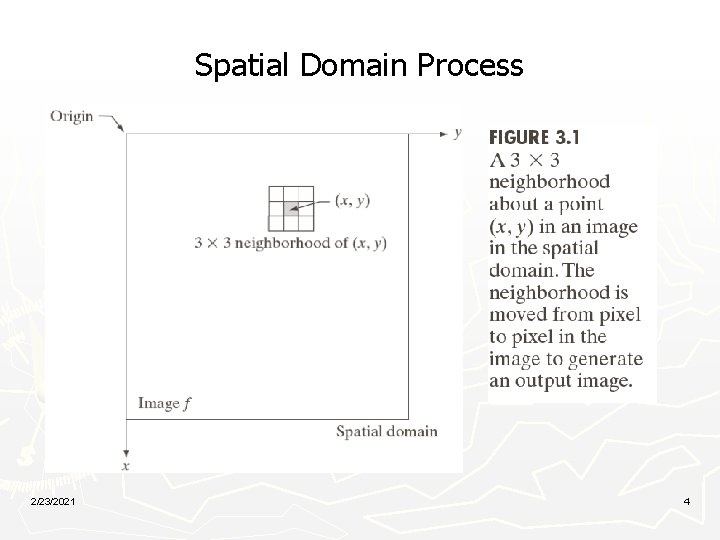 Spatial Domain Process

Origin

$y$

$(x, y)$

$3 \times 3$ neighborhood of $(x, y)$

Image $f$

Spatial domain

$x$

FIGURE 3.1
A $3 \times 3$ neighborhood about a point $(x, y)$ in an image in the spatial domain. The neighborhood is moved from pixel to pixel in the image to generate an output image.

2/23/2021

4